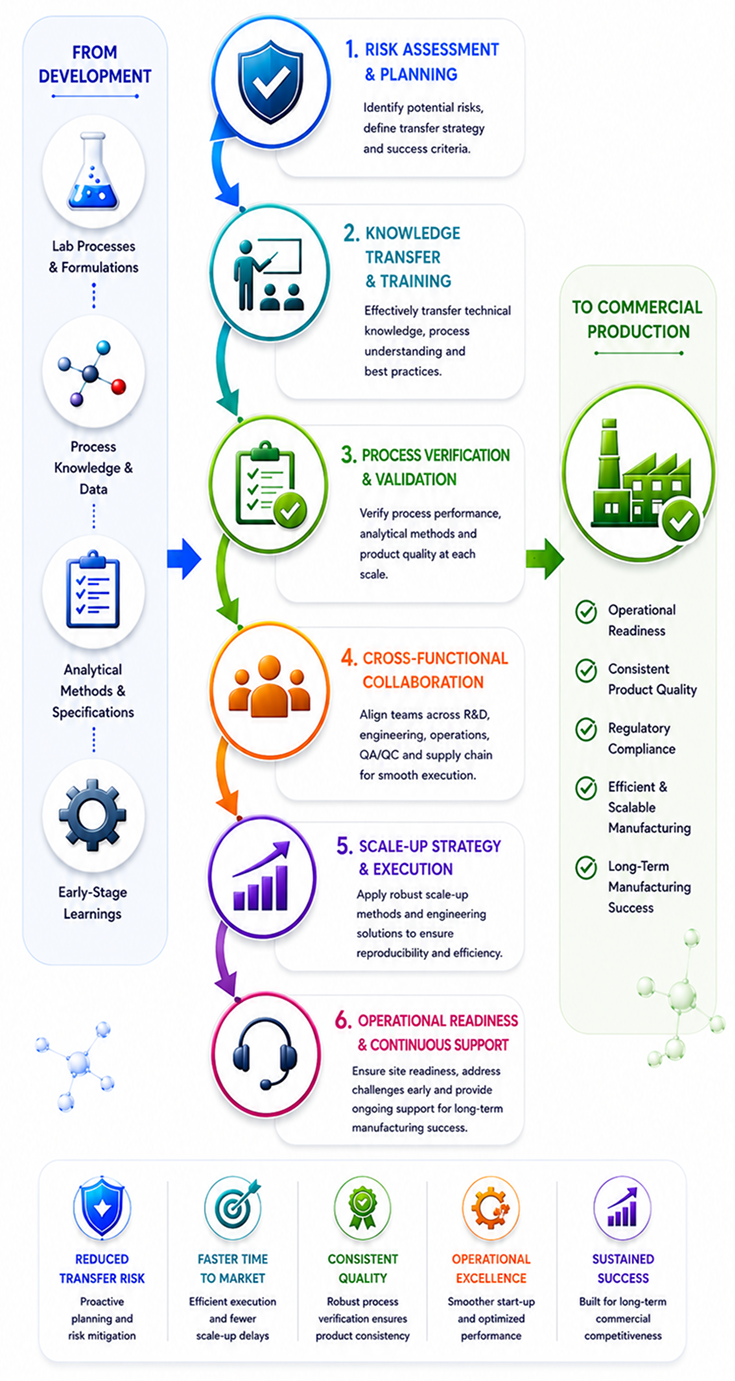 FROM DEVELOPMENT

Lab Processes & Formulations

Process Knowledge & Data

Analytical Methods & Specifications

Early-Stage Learnings

1. RISK ASSESSMENT & PLANNING

Identify potential risks, define transfer strategy and success criteria.

2. KNOWLEDGE TRANSFER & TRAINING

Effectively transfer technical knowledge, process understanding and best practices.

3. PROCESS VERIFICATION & VALIDATION

Verify process performance, analytical methods and product quality at each scale.

4. CROSS-FUNCTIONAL COLLABORATION

Align teams across R&D, engineering, operations, QA/QC and supply chain for smooth execution.

5. SCALE-UP STRATEGY & EXECUTION

Apply robust scale-up methods and engineering solutions to ensure reproducibility and efficiency.

6. OPERATIONAL READINESS & CONTINUOUS SUPPORT

Ensure site readiness, address challenges early and provide ongoing support for long-term manufacturing success.

TO COMMERCIAL PRODUCTION

Operational Readiness

Consistent Product Quality

Regulatory Compliance

Efficient & Scalable Manufacturing

Long-Term Manufacturing Success

REDUCED TRANSFER RISK
Proactive planning and risk mitigation

FASTER TIME TO MARKET
Efficient execution and fewer scale-up delays

CONSISTENT QUALITY
Robust process verification ensures product consistency

OPERATIONAL EXCELLENCE
Smoother start-up and optimized performance

SUSTAINED SUCCESS
Built for long-term commercial competitiveness